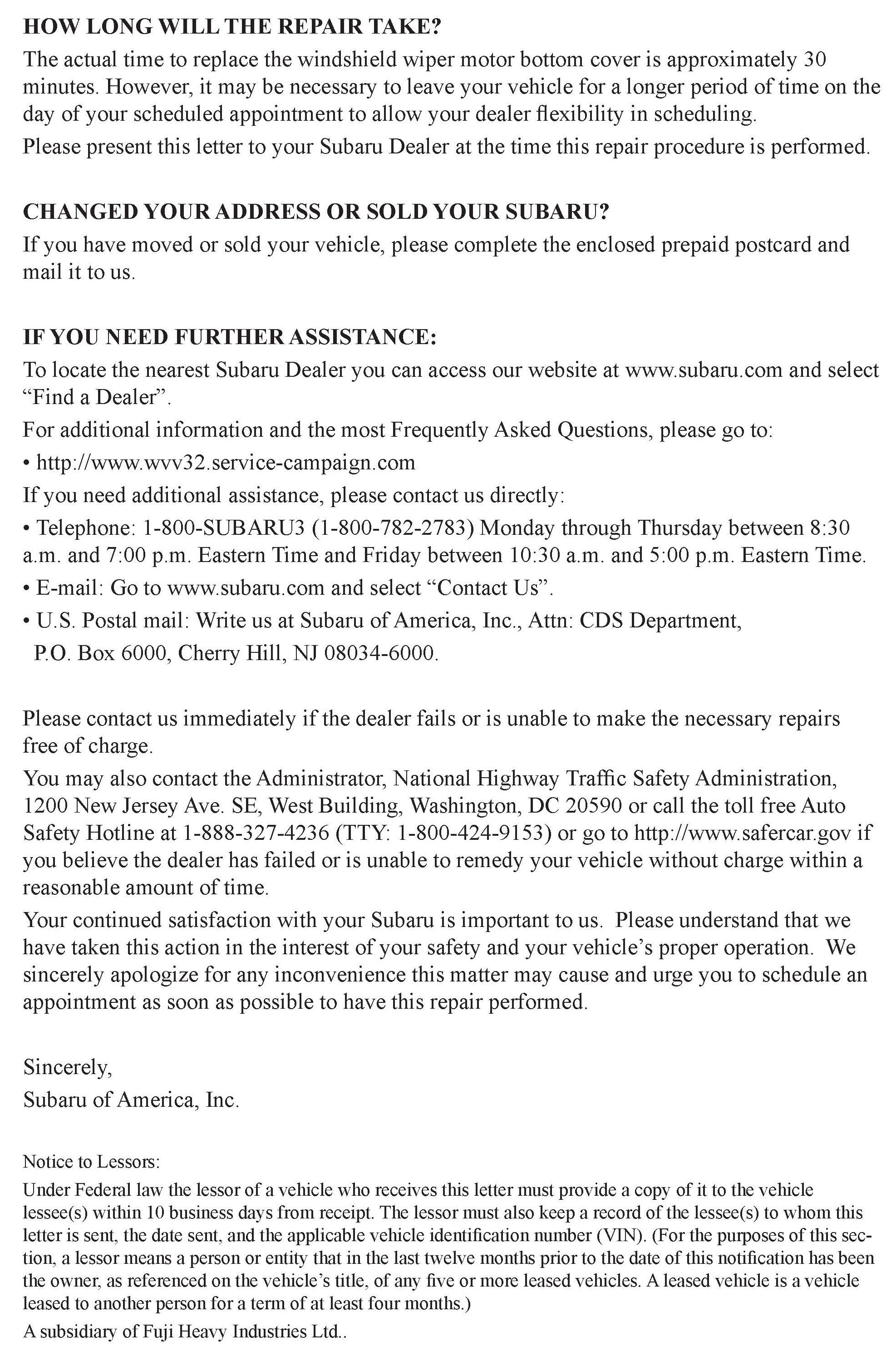 HOW LONG WILL THE REPAIR TAKE?

The actual time to replace the windshield wiper motor bottom cover is approximately 30 minutes. However, it may be necessary to leave your vehicle for a longer period of time on the day of your scheduled appointment to allow your dealer flexibility in scheduling.

Please present this letter to your Subaru Dealer at the time this repair procedure is performed.

CHANGED YOUR ADDRESS OR SOLD YOUR SUBARU?

If you have moved or sold your vehicle, please complete the enclosed prepaid postcard and mail it to us.

IF YOU NEED FURTHER ASSISTANCE:

To locate the nearest Subaru Dealer you can access our website at www.subaru.com and select “Find a Dealer”.

For additional information and the most Frequently Asked Questions, please go to:

• http://www.wvv32.service-campaign.com

If you need additional assistance, please contact us directly:

• Telephone: 1-800-SUBARU3 (1-800-782-2783) Monday through Thursday between 8:30 a.m. and 7:00 p.m. Eastern Time and Friday between 10:30 a.m. and 5:00 p.m. Eastern Time.

• E-mail: Go to www.subaru.com and select “Contact Us”.

• U.S. Postal mail: Write us at Subaru of America, Inc., Attn: CDS Department, P.O. Box 6000, Cherry Hill, NJ 08034-6000.

Please contact us immediately if the dealer fails or is unable to make the necessary repairs free of charge.

You may also contact the Administrator, National Highway Traffic Safety Administration, 1200 New Jersey Ave. SE, West Building, Washington, DC 20590 or call the toll free Auto Safety Hotline at 1-888-327-4236 (TTY: 1-800-424-9153) or go to http://www.safercar.gov if you believe the dealer has failed or is unable to remedy your vehicle without charge within a reasonable amount of time.

Your continued satisfaction with your Subaru is important to us. Please understand that we have taken this action in the interest of your safety and your vehicle’s proper operation. We sincerely apologize for any inconvenience this matter may cause and urge you to schedule an appointment as soon as possible to have this repair performed.

Sincerely,
Subaru of America, Inc.

Notice to Lessors:

Under Federal law the lessor of a vehicle who receives this letter must provide a copy of it to the vehicle lessee(s) within 10 business days from receipt. The lessor must also keep a record of the lessee(s) to whom this letter is sent, the date sent, and the applicable vehicle identification number (VIN). (For the purposes of this section, a lessor means a person or entity that in the last twelve months prior to the date of this notification has been the owner, as referenced on the vehicle’s title, of any five or more leased vehicles. A leased vehicle is a vehicle leased to another person for a term of at least four months.)

A subsidiary of Fuji Heavy Industries Ltd..